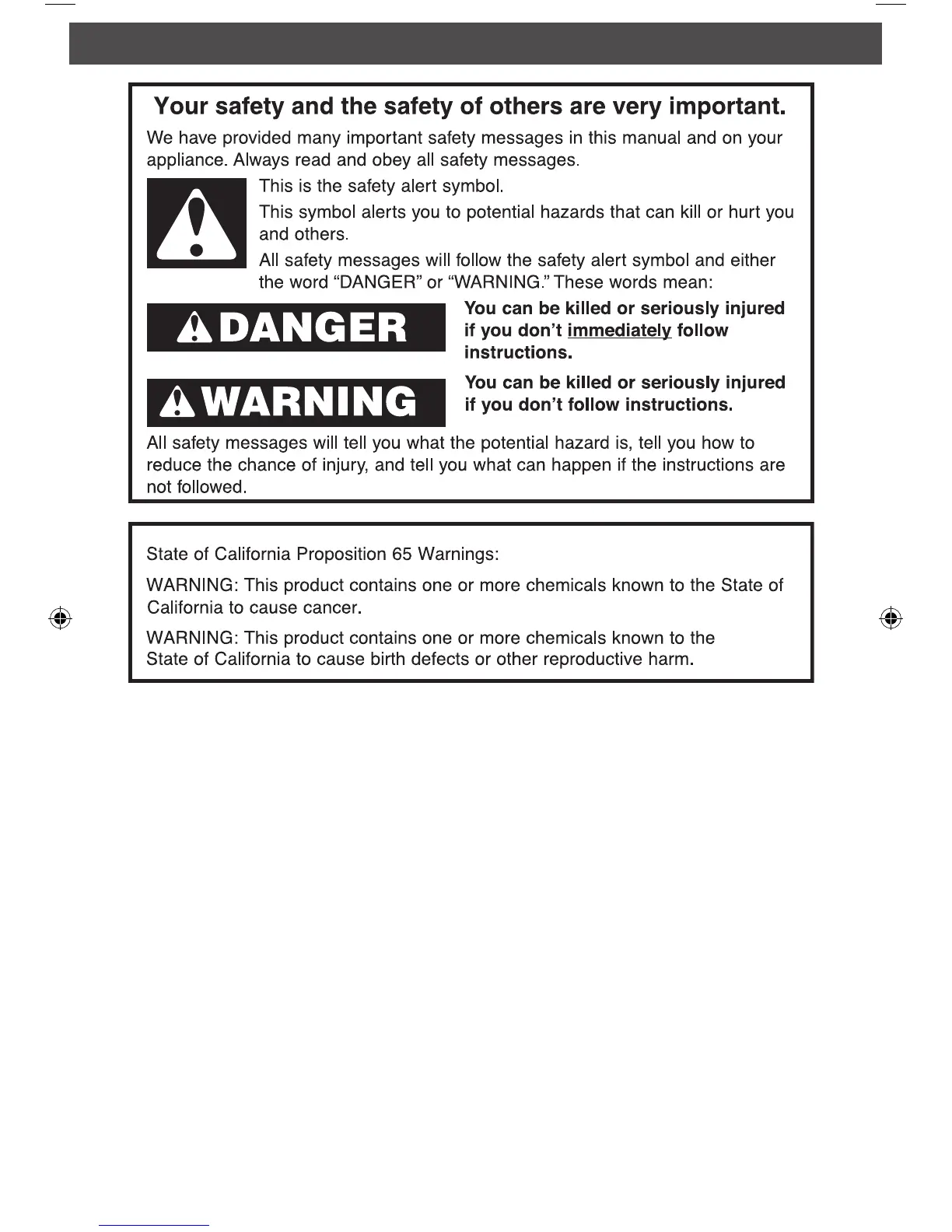 Your safety and the safety of others are very important.

We have provided many important safety messages in this manual and on your appliance. Always read and obey all safety messages.

This is the safety alert symbol.

This symbol alerts you to potential hazards that can kill or hurt you and others.

All safety messages will follow the safety alert symbol and either the word "DANGER" or "WARNING." These words mean:

DANGER

You can be killed or seriously injured if you don't immediately follow instructions.

WARNING

You can be killed or seriously injured if you don't follow instructions.

All safety messages will tell you what the potential hazard is, tell you how to reduce the chance of injury, and tell you what can happen if the instructions are not followed.

State of California Proposition 65 Warnings:

WARNING: This product contains one or more chemicals known to the State of California to cause cancer.

WARNING: This product contains one or more chemicals known to the State of California to cause birth defects or other reproductive harm.